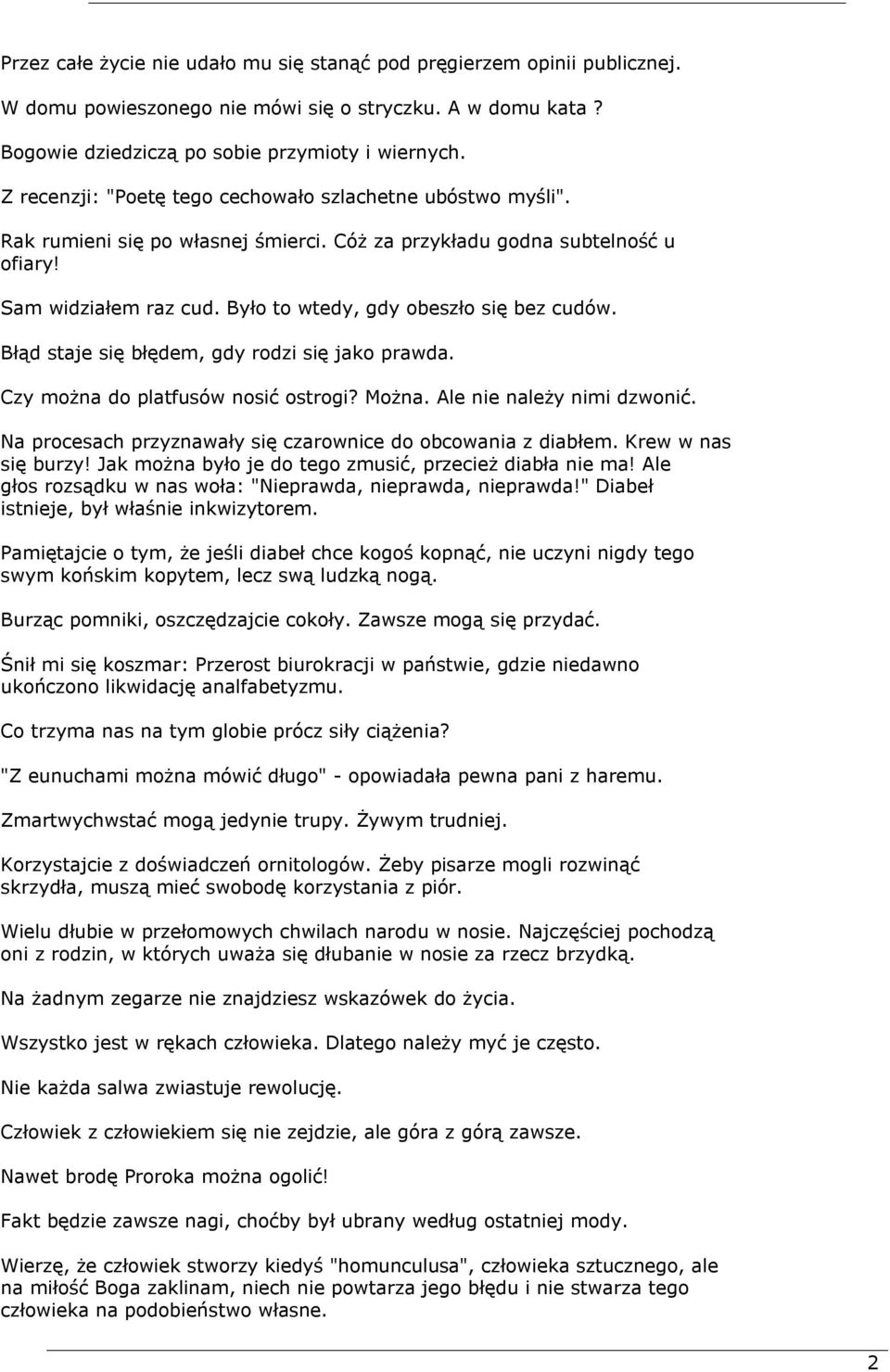 Przez całe życie nie udało mu się stanąć pod pręgierzem opinii publicznej.

W domu powieszonego nie mówi się o stryczku. A w domu kata ?

Bogowie dziedziczą po sobie przymioty i wiernych.

Z recenzji: "Poetę tego cechowało szlachetne ubóstwo myśli".

Rak rumieni się po własnej śmierci. Cóż za przykładu godna subtelność u ofiary!

Sam widziałem raz cud. Było to wtedy, gdy obeszło się bez cudów.

Błąd staje się błędem, gdy rodzi się jako prawda.

Czy można do platfusów nosić ostrogi? Można. Ale nie należy nimi dzwonić.

Na procesach przyznawały się czarownice do obcowania z diabłem. Krew w nas się burzy! Jak można było je do tego zmusić, przecież diabła nie ma! Ale głos rozsądku w nas woła: "Nieprawda, nieprawda, nieprawda!" Diabeł istnieje, był właśnie inkwizytorem.

Pamiętajcie o tym, że jeśli diabeł chce kogoś kopnąć, nie uczyni nigdy tego swym końskim kopytem, lecz swą ludzką nogą.

Burząc pomniki, oszczędzajcie cokoły. Zawsze mogą się przydać.

Śnił mi się koszmar: Przerost biurokracji w państwie, gdzie niedawno ukończono likwidację analfabetyzmu.

Co trzyma nas na tym globie prócz siły ciążenia?

"Z eunuchami można mówić długo" - opowiadała pewna pani z haremu.

Zmartwychwstać mogą jedynie trupy. Żywym trudniej.

Korzystajcie z doświadczeń ornitologów. Żeby pisarze mogli rozwinąć skrzydła, muszą mieć swobodę korzystania z piór.

Wielu dłubie w przełomowych chwilach narodu w nosie. Najczęściej pochodzą oni z rodzin, w których uważa się dłubanie w nosie za rzecz brzydką.

Na żadnym zegarze nie znajdziesz wskazówek do życia.

Wszystko jest w rękach człowieka. Dlatego należy myć je często.

Nie każda salwa zwiastuje rewolucję.

Człowiek z człowiekiem się nie zejdzie, ale góra z górą zawsze.

Nawet brodę Proroka można ogolić!

Fakt będzie zawsze nagi, choćby był ubrany według ostatniej mody.

Wierzę, że człowiek stworzy kiedyś "homunculusa", człowieka sztucznego, ale na miłość Boga zaklinam, niech nie powtarza jego błędu i nie stwarza tego człowieka na podobieństwo własne.

2